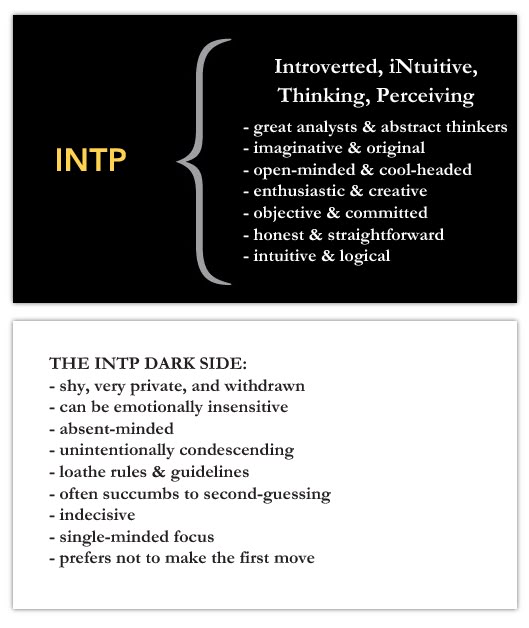 INTP

Introverted, iNtuitive, Thinking, Perceiving

- great analysts & abstract thinkers
- imaginative & original
- open-minded & cool-headed
- enthusiastic & creative
- objective & committed
- honest & straightforward
- intuitive & logical

THE INTP DARK SIDE:
- shy, very private, and withdrawn
- can be emotionally insensitive
- absent-minded
- unintentionally condescending
- loathe rules & guidelines
- often succumbs to second-guessing
- indecisive
- single-minded focus
- prefers not to make the first move